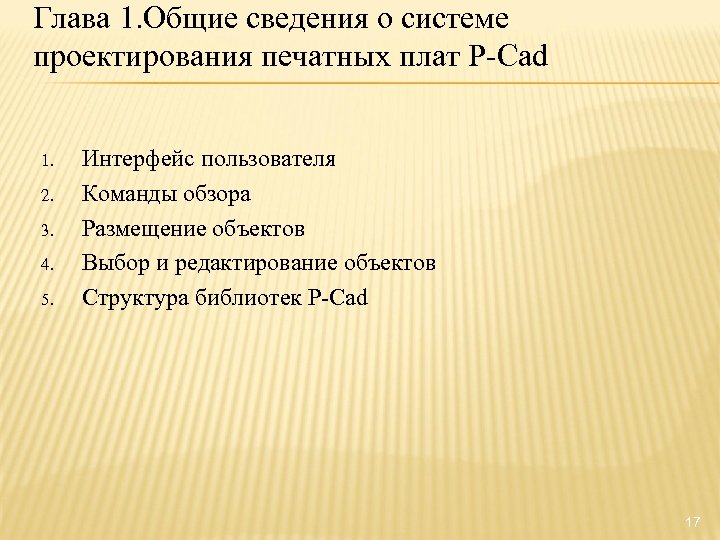 Глава 1.Общие сведения о системе проектирования печатных плат P-Cad

1. Интерфейс пользователя
2. Команды обзора
3. Размещение объектов
4. Выбор и редактирование объектов
5. Структура библиотек P-Cad

17